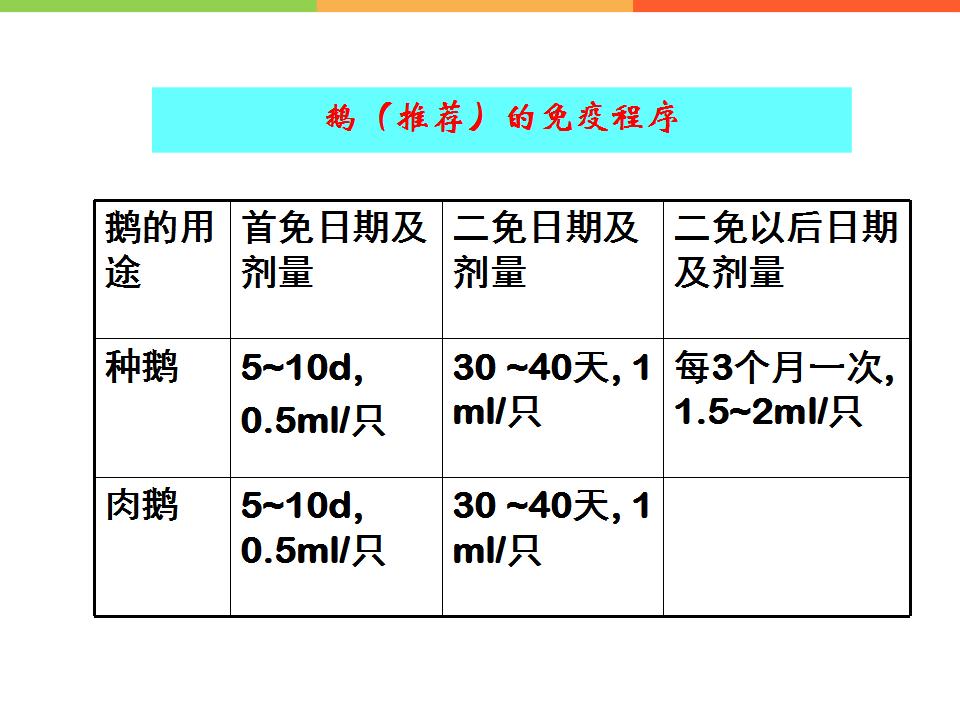 鹅（推荐）的免疫程序

| 鹅的用途 | 首免日期及剂量 | 二免日期及剂量 | 二免以后日期及剂量 |
|---|---|---|---|
| 种鹅 | 5~10d, 0.5ml/只 | 30 ~40天, 1 ml/只 | 每3个月一次, 1.5~2ml/只 |
| 肉鹅 | 5~10d, 0.5ml/只 | 30 ~40天, 1 ml/只 | |